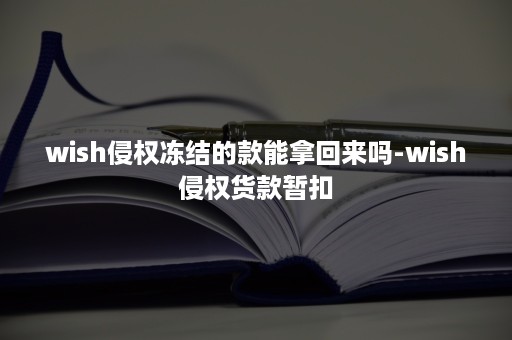 wish侵权冻结的款能拿回来吗-wish侵权货款暂扣